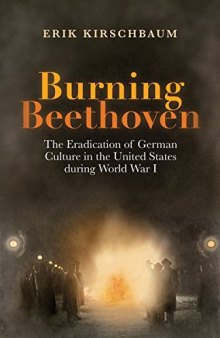 ERIK KIRSCHBAUM

Burning Beethoven

The Eradication of German Culture in the United States during World War I